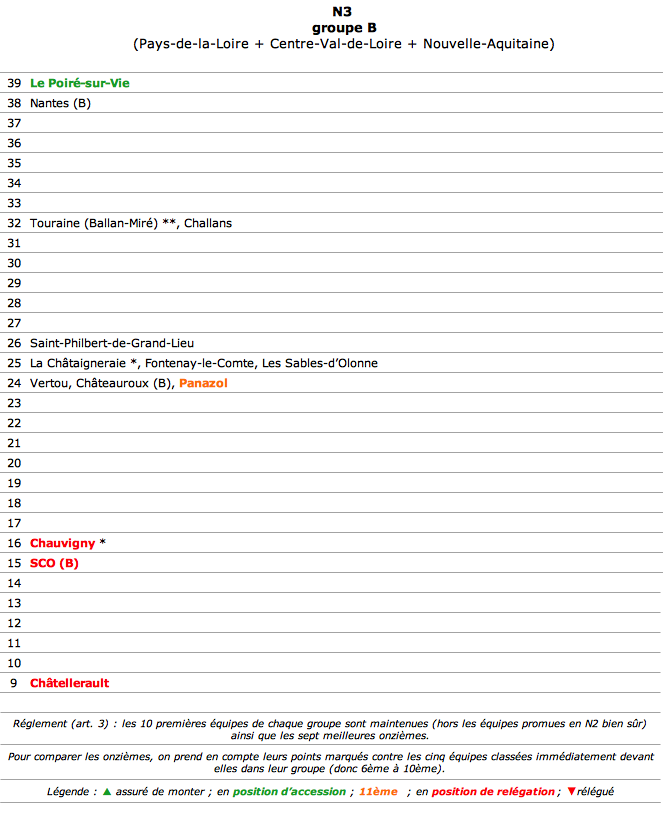 N3
groupe B
(Pays-de-la-Loire + Centre-Val-de-Loire + Nouvelle-Aquitaine)

| | |
|---|---|
| 39 | Le Poiré-sur-Vie |
| 38 | Nantes (B) |
| 37 | |
| 36 | |
| 35 | |
| 34 | |
| 33 | |
| 32 | Touraine (Ballan-Miré) **, Challans |
| 31 | |
| 30 | |
| 29 | |
| 28 | |
| 27 | |
| 26 | Saint-Philbert-de-Grand-Lieu |
| 25 | La Châtaigneraie *, Fontenay-le-Comte, Les Sables-d'Olonne |
| 24 | Vertou, Châteauroux (B), Panazol |
| 23 | |
| 22 | |
| 21 | |
| 20 | |
| 19 | |
| 18 | |
| 17 | |
| 16 | Chauvigny * |
| 15 | SCO (B) |
| 14 | |
| 13 | |
| 12 | |
| 11 | |
| 10 | |
| 9 | Châtellerault |

Réglement (art. 3) : les 10 premières équipes de chaque groupe sont maintenues (hors les équipes promues en N2 bien sûr) ainsi que les sept meilleures onzièmes.

Pour comparer les onzièmes, on prend en compte leurs points marqués contre les cinq équipes classées immédiatement devant elles dans leur groupe (donc 6ème à 10ème).

Légende : ▲ assuré de monter ; en position d'accession ; 11ème ; en position de relégation ; ▼relégué